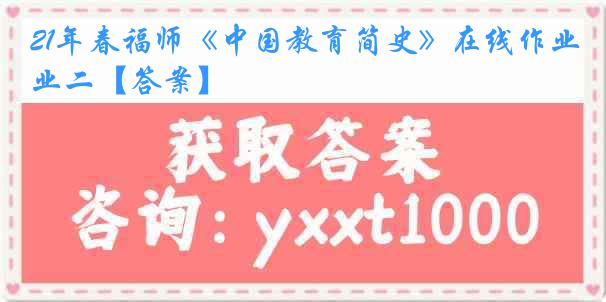 21年春福师《中国教育简史》在线作业二【答案】

获取答案

咨询：yxxt1000